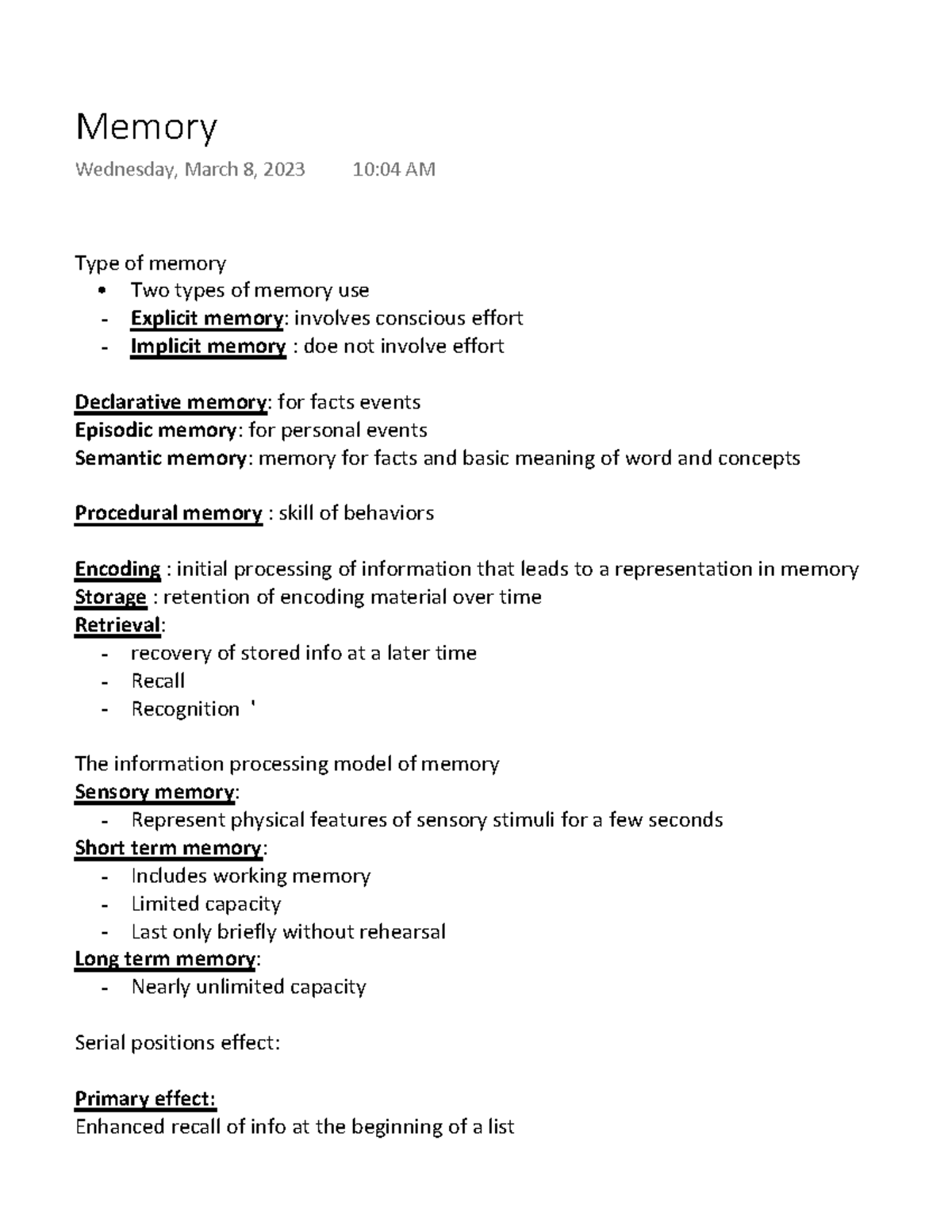 Memory
Wednesday, March 8, 2023 10:04 AM

Type of memory
• Two types of memory use
- Explicit memory: involves conscious effort
- Implicit memory : doe not involve effort

Declarative memory: for facts events
Episodic memory: for personal events
Semantic memory: memory for facts and basic meaning of word and concepts

Procedural memory : skill of behaviors

Encoding : initial processing of information that leads to a representation in memory
Storage : retention of encoding material over time
Retrieval:
- recovery of stored info at a later time
- Recall
- Recognition '

The information processing model of memory
Sensory memory:
- Represent physical features of sensory stimuli for a few seconds
Short term memory:
- Includes working memory
- Limited capacity
- Last only briefly without rehearsal
Long term memory:
- Nearly unlimited capacity

Serial positions effect:

Primary effect:
Enhanced recall of info at the beginning of a list